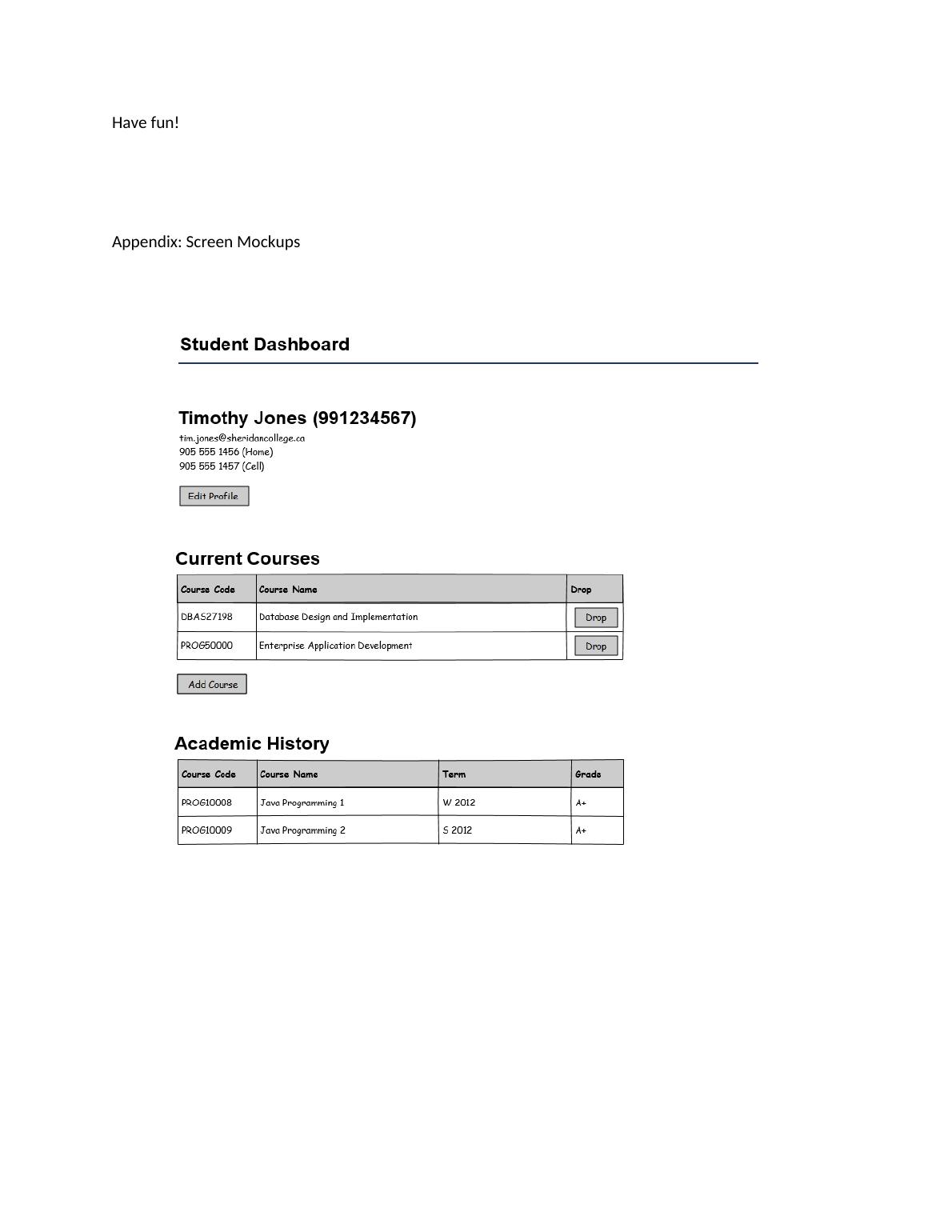 Have fun!

Appendix: Screen Mockups

Student Dashboard

Timothy Jones (991234567)
tim.jones@sheridancollege.ca
905 555 1456 (Home)
905 555 1457 (Cell)

Edit Profile

Current Courses

| Course Code | Course Name | Drop |
|---|---|---|
| DBAS27198 | Database Design and Implementation | Drop |
| PROG50000 | Enterprise Application Development | Drop |

Add Course

Academic History

| Course Code | Course Name | Term | Grade |
|---|---|---|---|
| PROG10008 | Java Programming 1 | W 2012 | A+ |
| PROG10009 | Java Programming 2 | S 2012 | A+ |